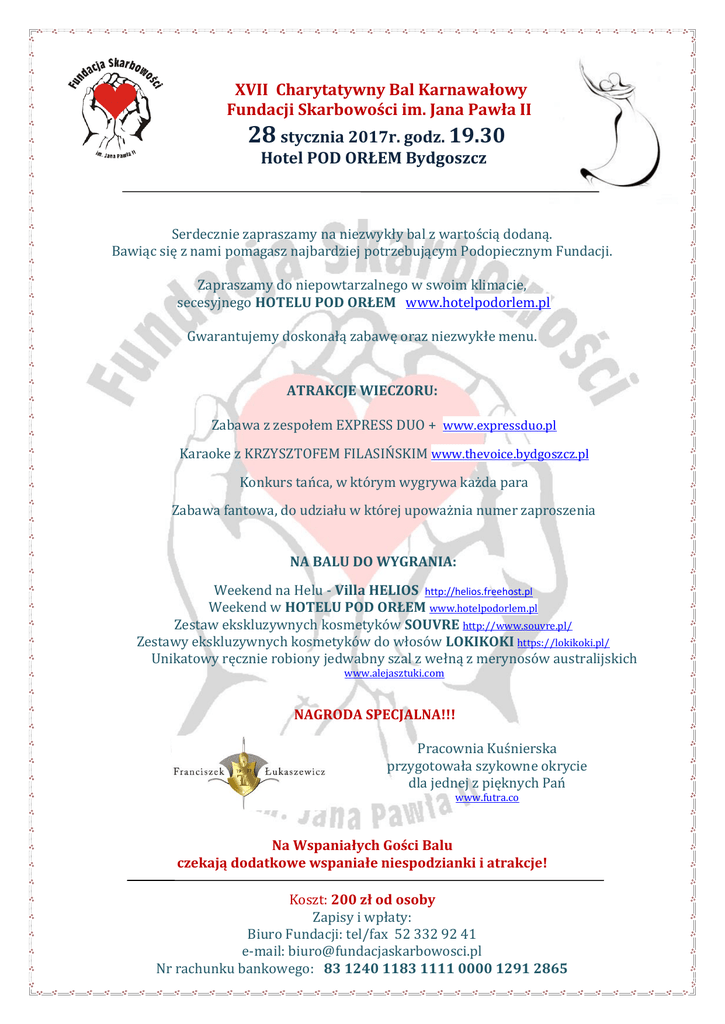 Fundacja Skarbowości
im. Jana Pawła II

XVII Charytatywny Bal Karnawałowy
Fundacji Skarbowości im. Jana Pawła II
28 stycznia 2017r. godz. 19.30
Hotel POD ORŁEM Bydgoszcz

Serdecznie zapraszamy na niezwykły bal z wartością dodaną.
Bawiąc się z nami pomagasz najbardziej potrzebującym Podopiecznym Fundacji.

Zapraszamy do niepowtarzalnego w swoim klimacie,
secesyjnego HOTELU POD ORŁEM www.hotelpodorlem.pl

Gwarantujemy doskonałą zabawę oraz niezwykłe menu.

ATRAKCJE WIECZORU:

Zabawa z zespołem EXPRESS DUO + www.expressduo.pl

Karaoke z KRZYSZTOFEM FILASIŃSKIM www.thevoice.bydgoszcz.pl

Konkurs tańca, w którym wygrywa każda para

Zabawa fantowa, do udziału w której upoważnia numer zaproszenia

NA BALU DO WYGRANIA:

Weekend na Helu - Villa HELIOS http://helios.freehost.pl
Weekend w HOTELU POD ORŁEM www.hotelpodorlem.pl
Zestaw ekskluzywnych kosmetyków SOUVRE http://www.souvre.pl/
Zestawy ekskluzywnych kosmetyków do włosów LOKIKOKI https://lokikoki.pl/
Unikatowy ręcznie robiony jedwabny szal z wełną z merynosów australijskich
www.alejasztuki.com

NAGRODA SPECJALNA!!!

Franciszek Łukaszewicz

Pracownia Kuśnierska
przygotowała szykowne okrycie
dla jednej z pięknych Pań
www.futra.co

Na Wspaniałych Gości Balu
czekają dodatkowe wspaniałe niespodzianki i atrakcje!

Koszt: 200 zł od osoby
Zapisy i wpłaty:
Biuro Fundacji: tel/fax 52 332 92 41
e-mail: biuro@fundacjaskarbowosci.pl
Nr rachunku bankowego: 83 1240 1183 1111 0000 1291 2865